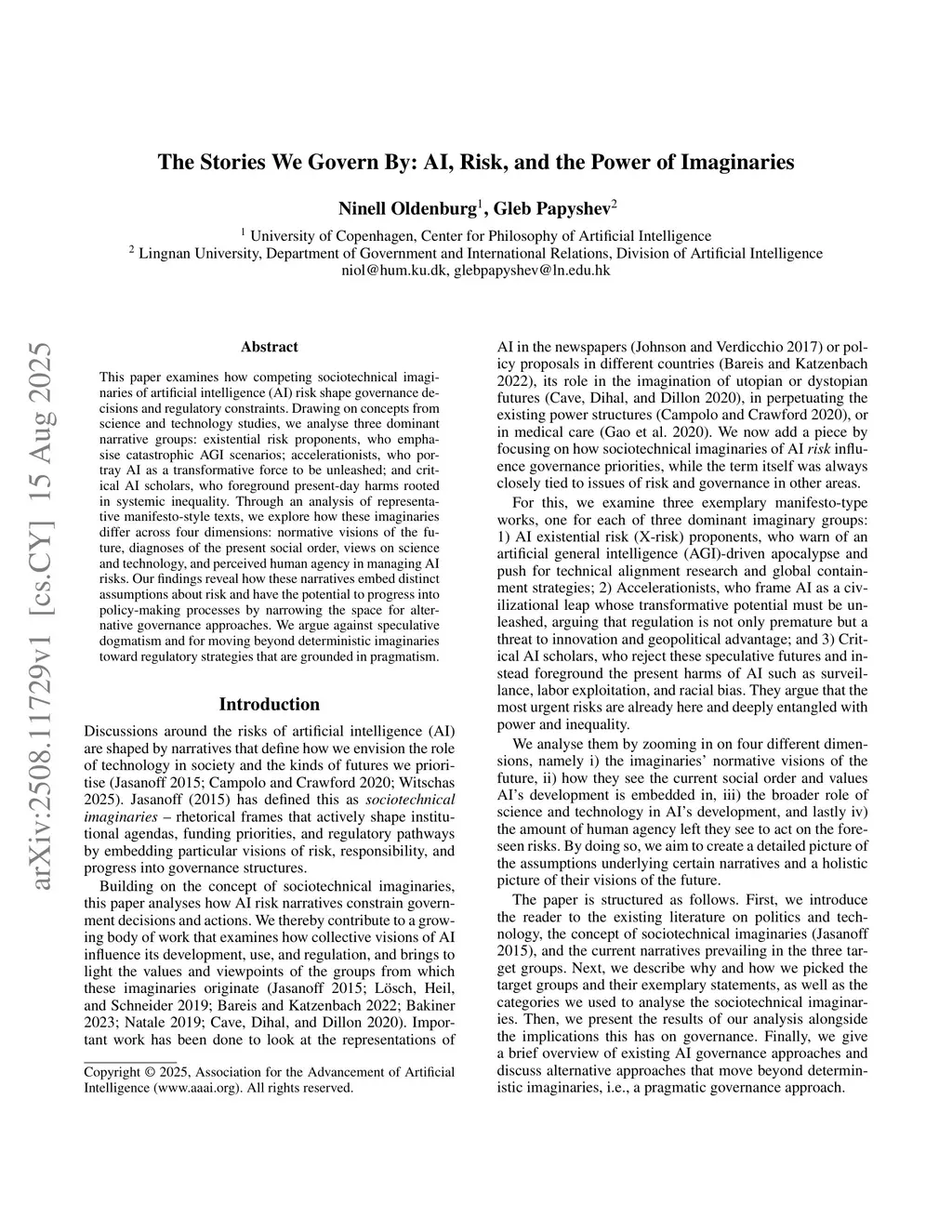 The Stories We Govern By: AI, Risk, and the Power of Imaginaries

Ninell Oldenburg$^1$, Gleb Papyshev$^2$

$^1$ University of Copenhagen, Center for Philosophy of Artificial Intelligence
$^2$ Lingnan University, Department of Government and International Relations, Division of Artificial Intelligence
niol@hum.ku.dk, glebpapyshev@ln.edu.hk

arXiv:2508.11729v1 [cs.CY] 15 Aug 2025

Abstract

This paper examines how competing sociotechnical imaginaries of artificial intelligence (AI) risk shape governance decisions and regulatory constraints. Drawing on concepts from science and technology studies, we analyse three dominant narrative groups: existential risk proponents, who emphasise catastrophic AGI scenarios; accelerationists, who portray AI as a transformative force to be unleashed; and critical AI scholars, who foreground present-day harms rooted in systemic inequality. Through an analysis of representative manifesto-style texts, we explore how these imaginaries differ across four dimensions: normative visions of the future, diagnoses of the present social order, views on science and technology, and perceived human agency in managing AI risks. Our findings reveal how these narratives embed distinct assumptions about risk and have the potential to progress into policy-making processes by narrowing the space for alternative governance approaches. We argue against speculative dogmatism and for moving beyond deterministic imaginaries toward regulatory strategies that are grounded in pragmatism.

Introduction

Discussions around the risks of artificial intelligence (AI) are shaped by narratives that define how we envision the role of technology in society and the kinds of futures we prioritise (Jasanoff 2015; Campolo and Crawford 2020; Witschas 2025). Jasanoff (2015) has defined this as sociotechnical imaginaries – rhetorical frames that actively shape institutional agendas, funding priorities, and regulatory pathways by embedding particular visions of risk, responsibility, and progress into governance structures.

Building on the concept of sociotechnical imaginaries, this paper analyses how AI risk narratives constrain government decisions and actions. We thereby contribute to a growing body of work that examines how collective visions of AI influence its development, use, and regulation, and brings to light the values and viewpoints of the groups from which these imaginaries originate (Jasanoff 2015; Lösch, Heil, and Schneider 2019; Bareis and Katzenbach 2022; Bakiner 2023; Natale 2019; Cave, Dihal, and Dillon 2020). Important work has been done to look at the representations of

Copyright © 2025, Association for the Advancement of Artificial Intelligence (www.aaai.org). All rights reserved.

AI in the newspapers (Johnson and Verdicchio 2017) or policy proposals in different countries (Bareis and Katzenbach 2022), its role in the imagination of utopian or dystopian futures (Cave, Dihal, and Dillon 2020), in perpetuating the existing power structures (Campolo and Crawford 2020), or in medical care (Gao et al. 2020). We now add a piece by focusing on how sociotechnical imaginaries of AI risk influence governance priorities, while the term itself was always closely tied to issues of risk and governance in other areas.

For this, we examine three exemplary manifesto-type works, one for each of three dominant imaginary groups: 1) AI existential risk (X-risk) proponents, who warn of an artificial general intelligence (AGI)-driven apocalypse and push for technical alignment research and global containment strategies; 2) Accelerationists, who frame AI as a civilizational leap whose transformative potential must be unleashed, arguing that regulation is not only premature but a threat to innovation and geopolitical advantage; and 3) Critical AI scholars, who reject these speculative futures and instead foreground the present harms of AI such as surveillance, labor exploitation, and racial bias. They argue that the most urgent risks are already here and deeply entangled with power and inequality.

We analyse them by zooming in on four different dimensions, namely i) the imaginaries' normative visions of the future, ii) how they see the current social order and values AI's development is embedded in, iii) the broader role of science and technology in AI's development, and lastly iv) the amount of human agency left they see to act on the foreseen risks. By doing so, we aim to create a detailed picture of the assumptions underlying certain narratives and a holistic picture of their visions of the future.

The paper is structured as follows. First, we introduce the reader to the existing literature on politics and technology, the concept of sociotechnical imaginaries (Jasanoff 2015), and the current narratives prevailing in the three target groups. Next, we describe why and how we picked the target groups and their exemplary statements, as well as the categories we used to analyse the sociotechnical imaginaries. Then, we present the results of our analysis alongside the implications this has on governance. Finally, we give a brief overview of existing AI governance approaches and discuss alternative approaches that move beyond deterministic imaginaries, i.e., a pragmatic governance approach.